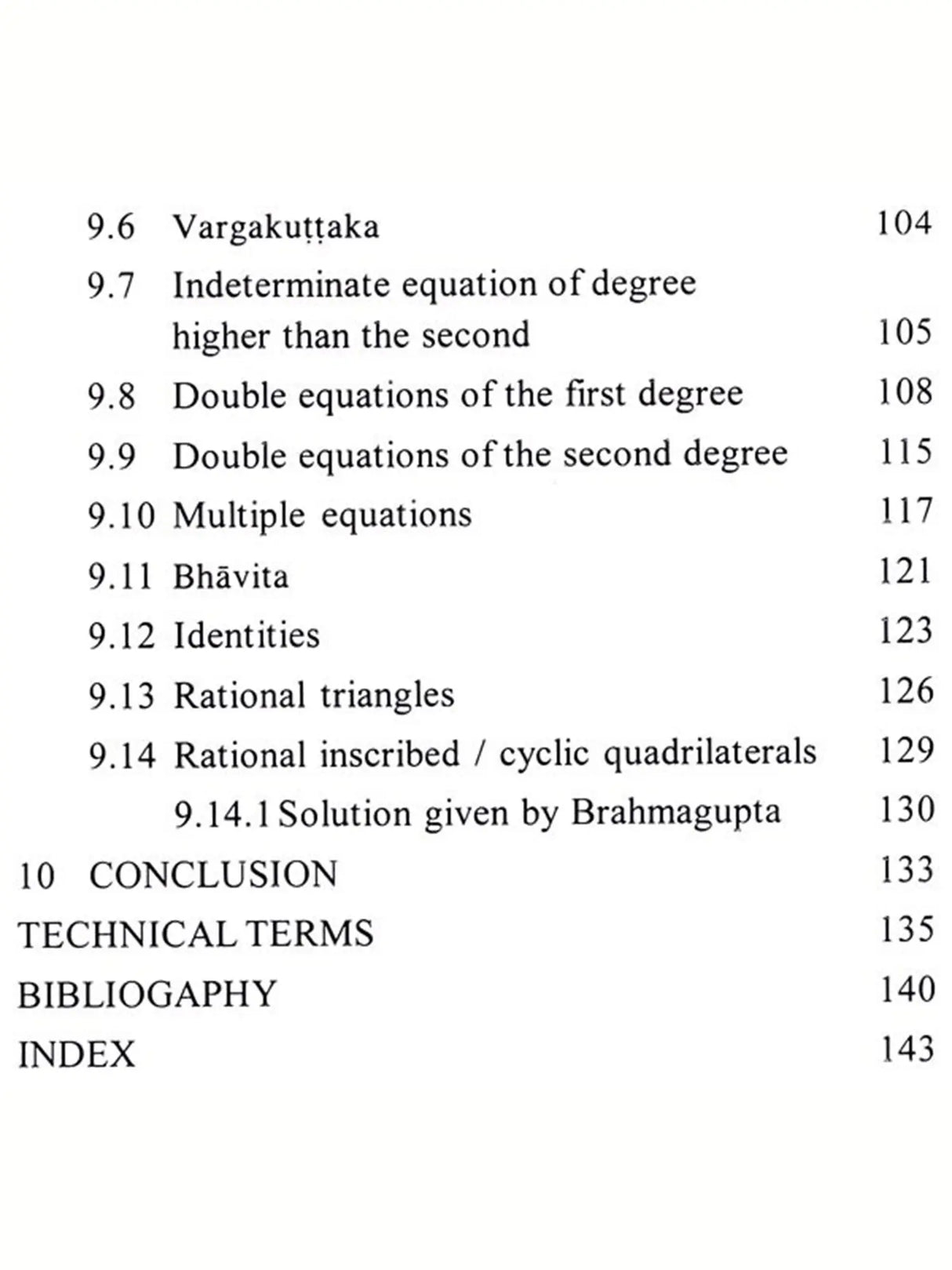 9.6 Vargakuṭṭaka 104

9.7 Indeterminate equation of degree higher than the second 105

9.8 Double equations of the first degree 108

9.9 Double equations of the second degree 115

9.10 Multiple equations 117

9.11 Bhāvita 121

9.12 Identities 123

9.13 Rational triangles 126

9.14 Rational inscribed / cyclic quadrilaterals 129

9.14.1 Solution given by Brahmagupta 130

10 CONCLUSION 133

TECHNICAL TERMS 135

BIBLIOGAPHY 140

INDEX 143